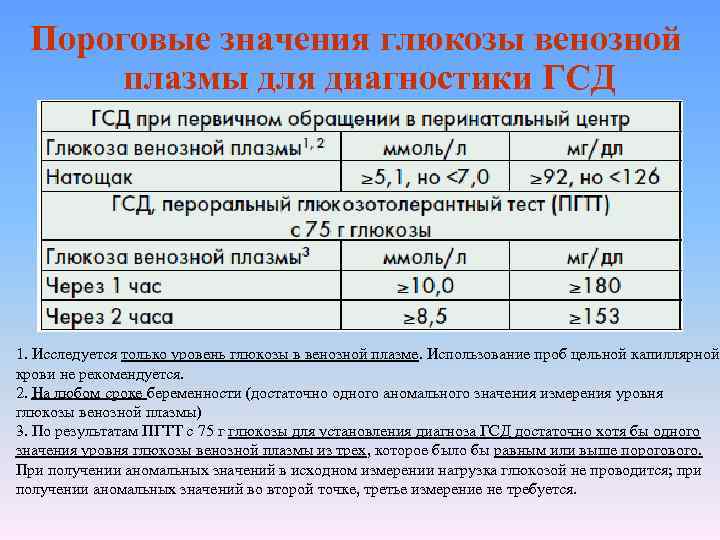 Пороговые значения глюкозы венозной плазмы для диагностики ГСД

| ГСД при первичном обращении в перинатальный центр | | |
|---|---|---|
| Глюкоза венозной плазмы$^{1, 2}$ | ммоль/л | мг/дл |
| Натощак | ≥5,1, но <7,0 | ≥92, но <126 |
| ГСД, пероральный глюкозотолерантный тест (ПГТТ) с 75 г глюкозы | | |
| Глюкоза венозной плазмы$^{3}$ | ммоль/л | мг/дл |
| Через 1 час | ≥10,0 | ≥180 |
| Через 2 часа | ≥8,5 | ≥153 |

1. Исследуется только уровень глюкозы в венозной плазме. Использование проб цельной капиллярной крови не рекомендуется.
2. На любом сроке беременности (достаточно одного аномального значения измерения уровня глюкозы венозной плазмы)
3. По результатам ПГТТ с 75 г глюкозы для установления диагноза ГСД достаточно хотя бы одного значения уровня глюкозы венозной плазмы из трех, которое было бы равным или выше порогового. При получении аномальных значений в исходном измерении нагрузка глюкозой не проводится; при получении аномальных значений во второй точке, третье измерение не требуется.